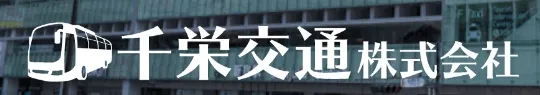 千栄交通株式会社